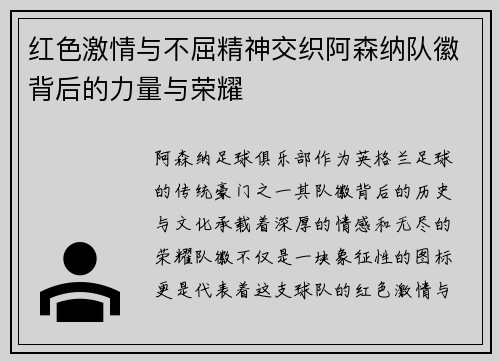 红色激情与不屈精神交织阿森纳队徽背后的力量与荣耀

阿森纳足球俱乐部作为英格兰足球的传统豪门之一其队徽背后的历史与文化承载着深厚的情感和无尽的荣耀队徽不仅是一块象征性的图标更是代表着这支球队的红色激情与